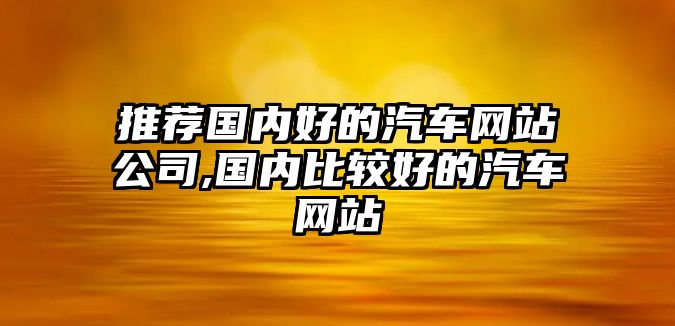 推荐国内好的汽车网站公司,国内比较好的汽车网站